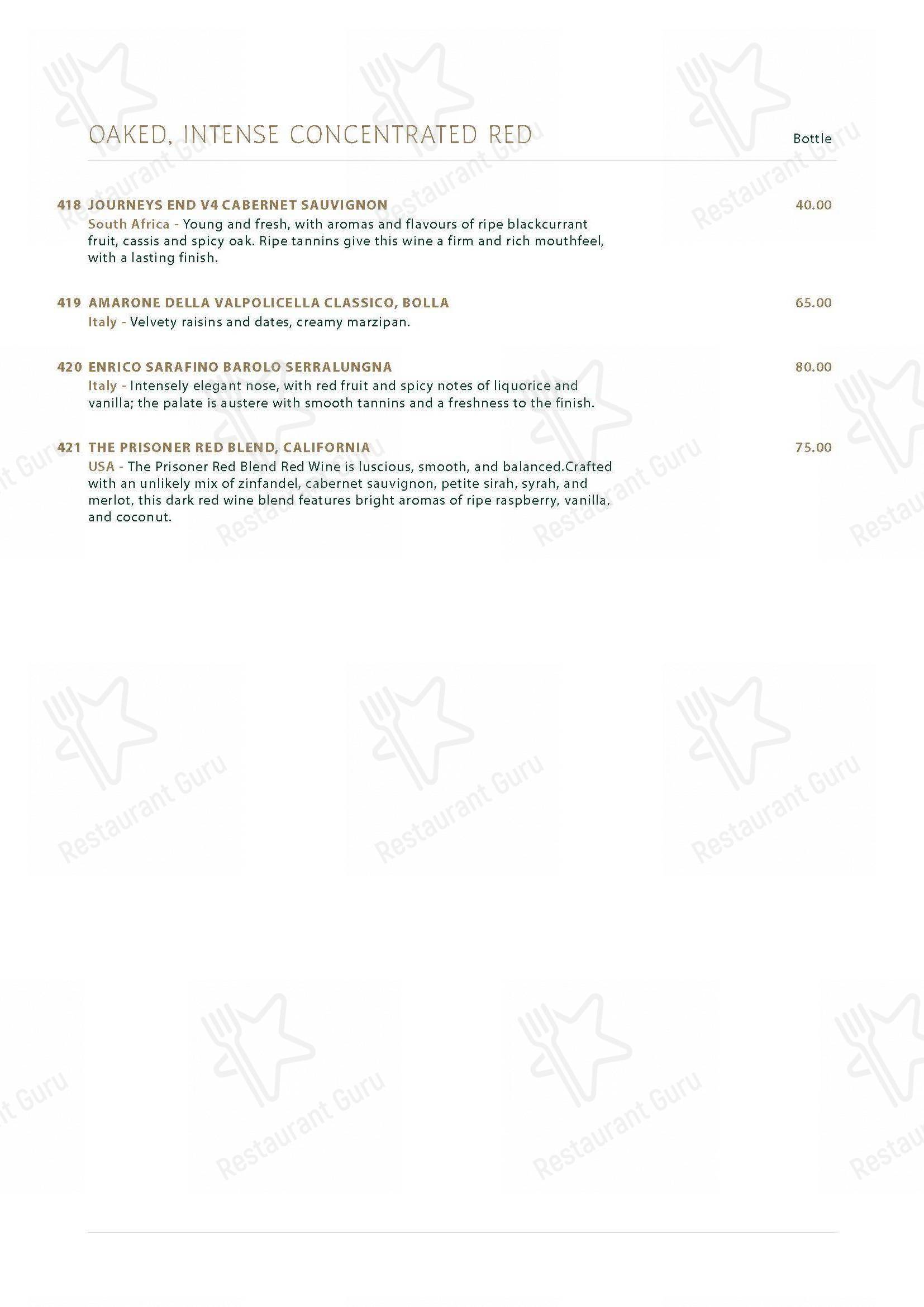 OAKED, INTENSE CONCENTRATED RED

Bottle

418 JOURNEYS END V4 CABERNET SAUVIGNON 40.00
South Africa - Young and fresh, with aromas and flavours of ripe blackcurrant fruit, cassis and spicy oak. Ripe tannins give this wine a firm and rich mouthfeel, with a lasting finish.

419 AMARONE DELLA VALPOLICELLA CLASSICO, BOLLA 65.00
Italy - Velvety raisins and dates, creamy marzipan.

420 ENRICO SARAFINO BAROLO SERRALUNGNA 80.00
Italy - Intensely elegant nose, with red fruit and spicy notes of liquorice and vanilla; the palate is austere with smooth tannins and a freshness to the finish.

421 THE PRISONER RED BLEND, CALIFORNIA 75.00
USA - The Prisoner Red Blend Red Wine is luscious, smooth, and balanced.Crafted with an unlikely mix of zinfandel, cabernet sauvignon, petite sirah, syrah, and merlot, this dark red wine blend features bright aromas of ripe raspberry, vanilla, and coconut.

Restaurant Guru